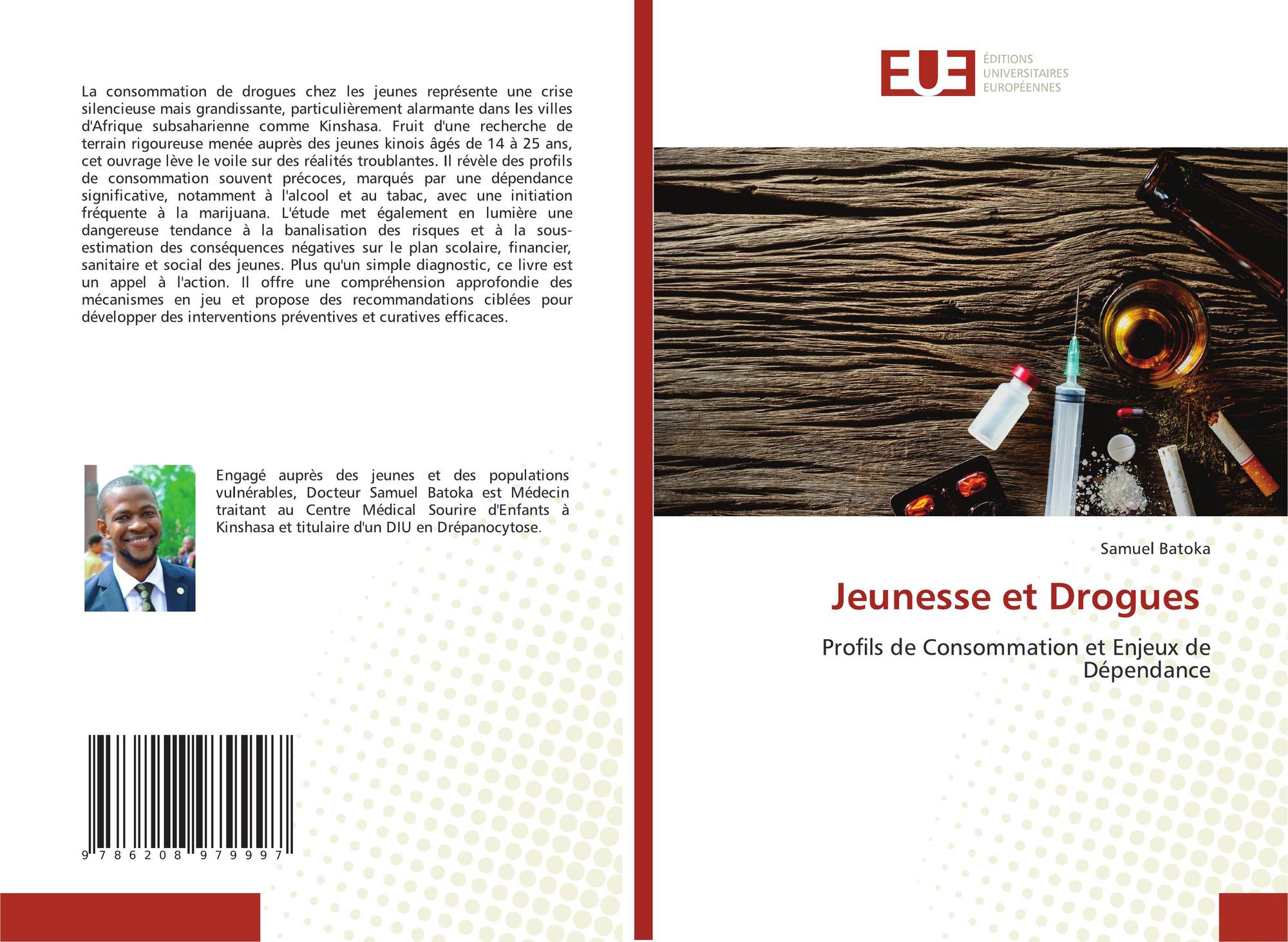 La consommation de drogues chez les jeunes représente une crise silencieuse mais grandissante, particulièrement alarmante dans les villes d'Afrique subsaharienne comme Kinshasa. Fruit d'une recherche de terrain rigoureuse menée auprès des jeunes kinois âgés de 14 à 25 ans, cet ouvrage lève le voile sur des réalités troublantes. Il révèle des profils de consommation souvent précoces, marqués par une dépendance significative, notamment à l'alcool et au tabac, avec une initiation fréquente à la marijuana. L'étude met également en lumière une dangereuse tendance à la banalisation des risques et à la sous-estimation des conséquences négatives sur le plan scolaire, financier, sanitaire et social des jeunes. Plus qu'un simple diagnostic, ce livre est un appel à l'action. Il offre une compréhension approfondie des mécanismes en jeu et propose des recommandations ciblées pour développer des interventions préventives et curatives efficaces.

Engagé auprès des jeunes et des populations vulnérables, Docteur Samuel Batoka est Médecin traitant au Centre Médical Sourire d'Enfants à Kinshasa et titulaire d'un DIU en Drépanocytose.

9 786208 979997

EUE
ÉDITIONS
UNIVERSITAIRES
EUROPÉENNES

Samuel Batoka

Jeunesse et Drogues

Profils de Consommation et Enjeux de Dépendance